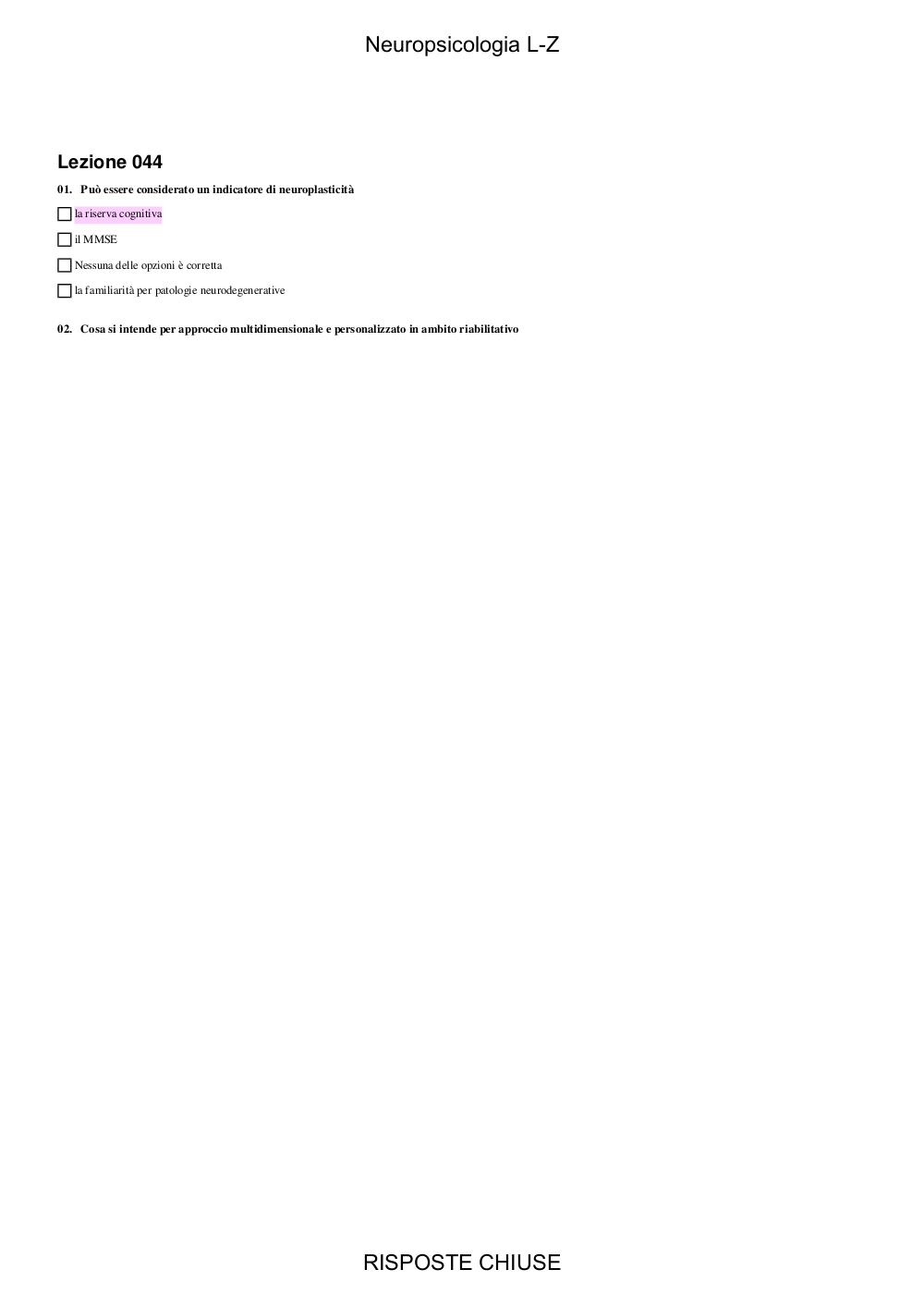 Neuropsicologia L-Z

Lezione 044

01. Può essere considerato un indicatore di neuroplasticità

☐ la riserva cognitiva

☐ il MMSE

☐ Nessuna delle opzioni è corretta

☐ la familiarità per patologie neurodegenerative

02. Cosa si intende per approccio multidimensionale e personalizzato in ambito riabilitativo

RISPOSTE CHIUSE